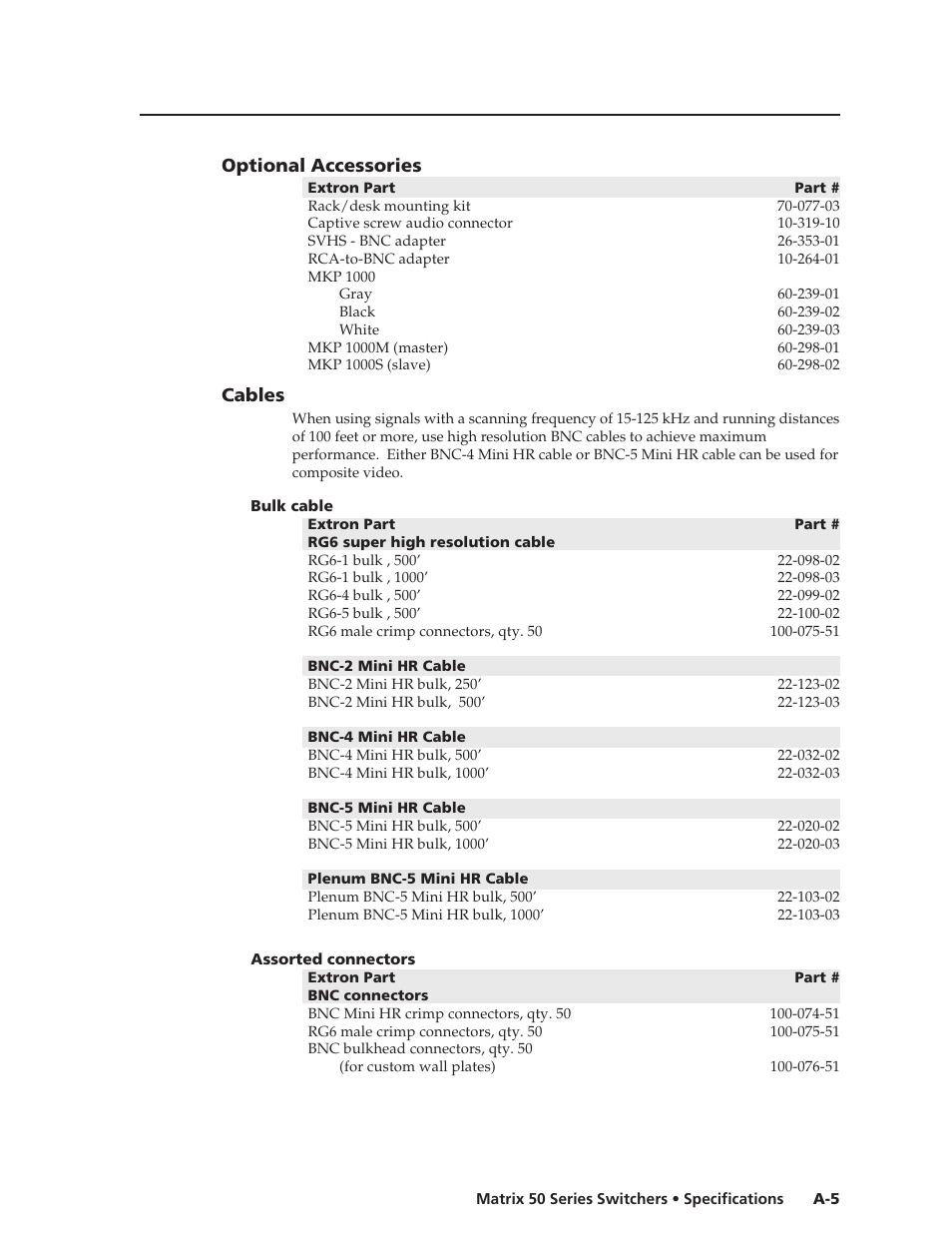 Optional Accessories

| Extron Part | Part # |
|---|---|
| Rack/desk mounting kit | 70-077-03 |
| Captive screw audio connector | 10-319-10 |
| SVHS - BNC adapter | 26-353-01 |
| RCA-to-BNC adapter | 10-264-01 |
| MKP 1000 | |
| Gray | 60-239-01 |
| Black | 60-239-02 |
| White | 60-239-03 |
| MKP 1000M (master) | 60-298-01 |
| MKP 1000S (slave) | 60-298-02 |

Cables

When using signals with a scanning frequency of 15-125 kHz and running distances of 100 feet or more, use high resolution BNC cables to achieve maximum performance. Either BNC-4 Mini HR cable or BNC-5 Mini HR cable can be used for composite video.

Bulk cable

| Extron Part | Part # |
|---|---|
| RG6 super high resolution cable | |
| RG6-1 bulk , 500’ | 22-098-02 |
| RG6-1 bulk , 1000’ | 22-098-03 |
| RG6-4 bulk , 500’ | 22-099-02 |
| RG6-5 bulk , 500’ | 22-100-02 |
| RG6 male crimp connectors, qty. 50 | 100-075-51 |
| BNC-2 Mini HR Cable | |
| BNC-2 Mini HR bulk, 250’ | 22-123-02 |
| BNC-2 Mini HR bulk, 500’ | 22-123-03 |
| BNC-4 Mini HR Cable | |
| BNC-4 Mini HR bulk, 500’ | 22-032-02 |
| BNC-4 Mini HR bulk, 1000’ | 22-032-03 |
| BNC-5 Mini HR Cable | |
| BNC-5 Mini HR bulk, 500’ | 22-020-02 |
| BNC-5 Mini HR bulk, 1000’ | 22-020-03 |
| Plenum BNC-5 Mini HR Cable | |
| Plenum BNC-5 Mini HR bulk, 500’ | 22-103-02 |
| Plenum BNC-5 Mini HR bulk, 1000’ | 22-103-03 |

Assorted connectors

| Extron Part | Part # |
|---|---|
| BNC connectors | |
| BNC Mini HR crimp connectors, qty. 50 | 100-074-51 |
| RG6 male crimp connectors, qty. 50 | 100-075-51 |
| BNC bulkhead connectors, qty. 50 (for custom wall plates) | 100-076-51 |

Matrix 50 Series Switchers • Specifications A-5